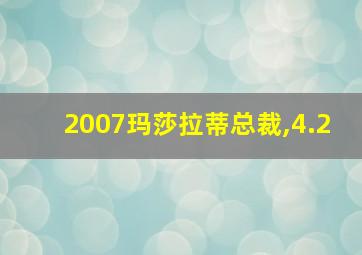 2007玛莎拉蒂总裁,4.2